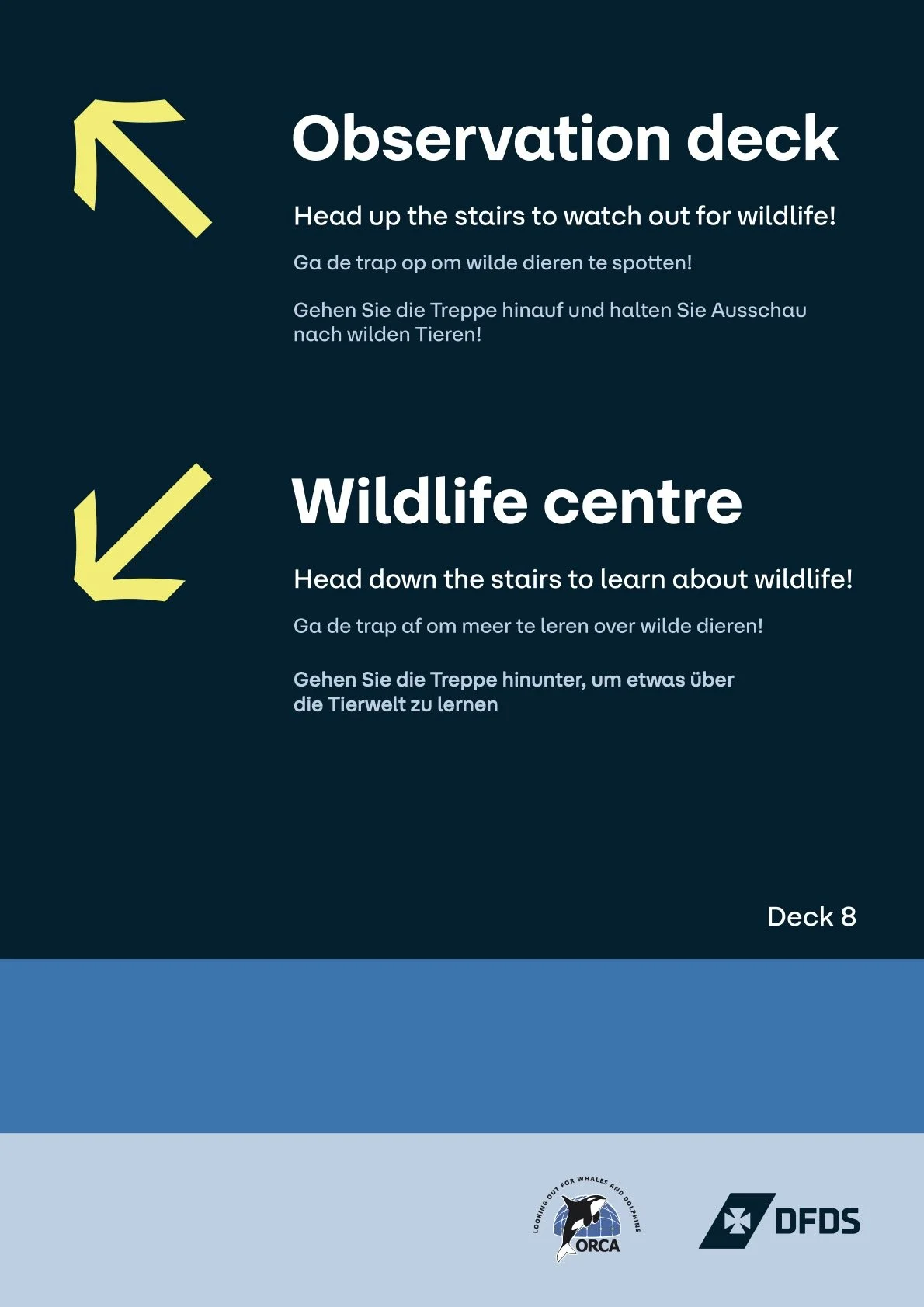 Observation deck

Head up the stairs to watch out for wildlife!

Ga de trap op om wilde dieren te spotten!

Gehen Sie die Treppe hinauf und halten Sie Ausschau nach wilden Tieren!

Wildlife centre

Head down the stairs to learn about wildlife!

Ga de trap af om meer te leren over wilde dieren!

Gehen Sie die Treppe hinunter, um etwas über die Tierwelt zu lernen

Deck 8

LOOKING OUT FOR WHALES AND DOLPHINS
ORCA

DFDS